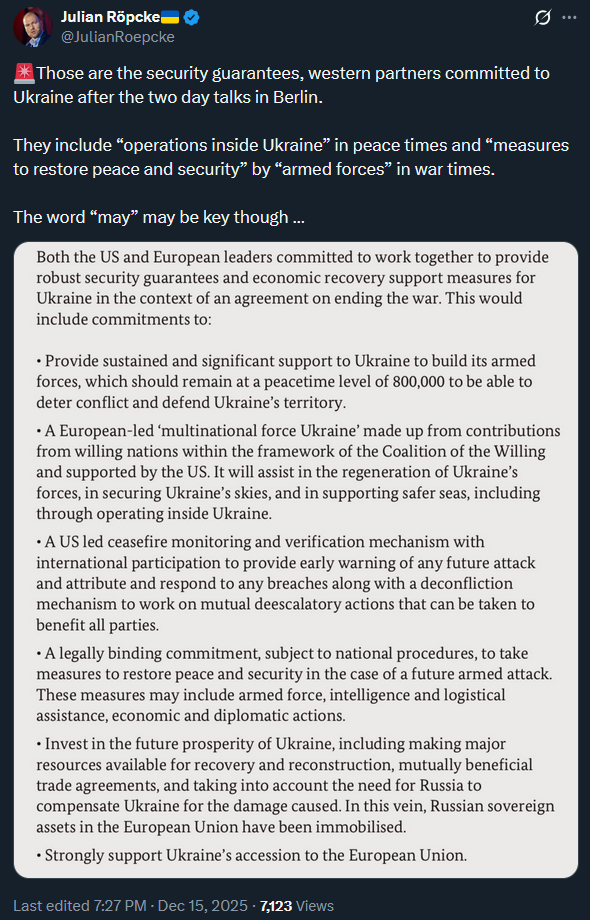 Julian Röpcke🇺🇦
@JulianRoepcke

🚨Those are the security guarantees, western partners committed to Ukraine after the two day talks in Berlin.

They include “operations inside Ukraine” in peace times and “measures to restore peace and security” by “armed forces” in war times.

The word “may” may be key though ...

Both the US and European leaders committed to work together to provide robust security guarantees and economic recovery support measures for Ukraine in the context of an agreement on ending the war. This would include commitments to:

• Provide sustained and significant support to Ukraine to build its armed forces, which should remain at a peacetime level of 800,000 to be able to deter conflict and defend Ukraine’s territory.

• A European-led ‘multinational force Ukraine’ made up from contributions from willing nations within the framework of the Coalition of the Willing and supported by the US. It will assist in the regeneration of Ukraine’s forces, in securing Ukraine’s skies, and in supporting safer seas, including through operating inside Ukraine.

• A US led ceasefire monitoring and verification mechanism with international participation to provide early warning of any future attack and attribute and respond to any breaches along with a deconfliction mechanism to work on mutual deescalatory actions that can be taken to benefit all parties.

• A legally binding commitment, subject to national procedures, to take measures to restore peace and security in the case of a future armed attack. These measures may include armed force, intelligence and logistical assistance, economic and diplomatic actions.

• Invest in the future prosperity of Ukraine, including making major resources available for recovery and reconstruction, mutually beneficial trade agreements, and taking into account the need for Russia to compensate Ukraine for the damage caused. In this vein, Russian sovereign assets in the European Union have been immobilised.

• Strongly support Ukraine’s accession to the European Union.

Last edited 7:27 PM · Dec 15, 2025 · 7,123 Views